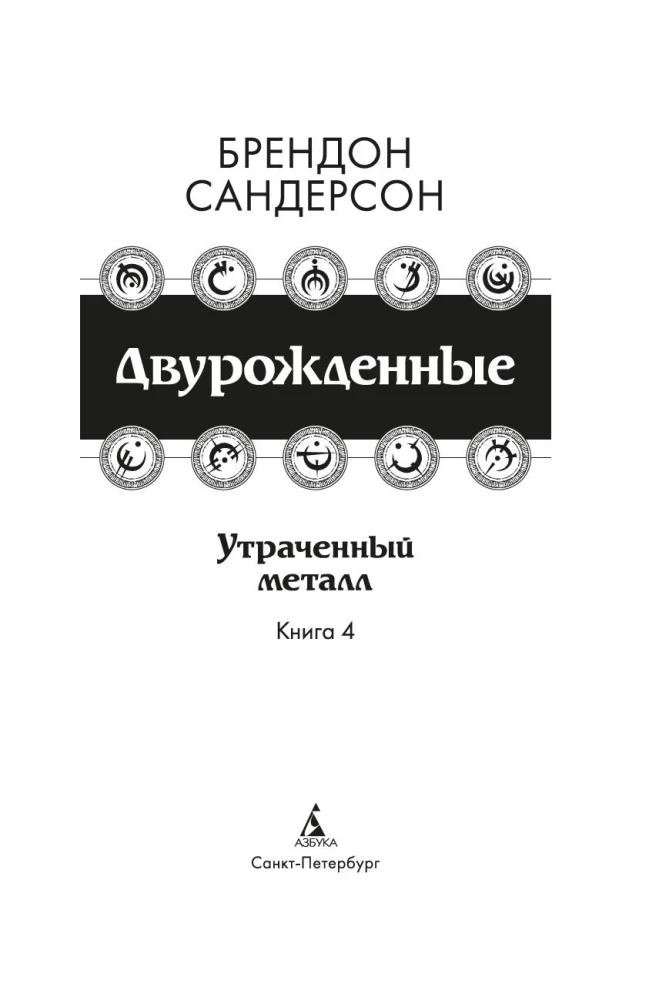 БРЕНДОН
САНДЕРСОН

Двурожденные

Утраченный
металл

Книга 4

АЗБУКА
Санкт-Петербург